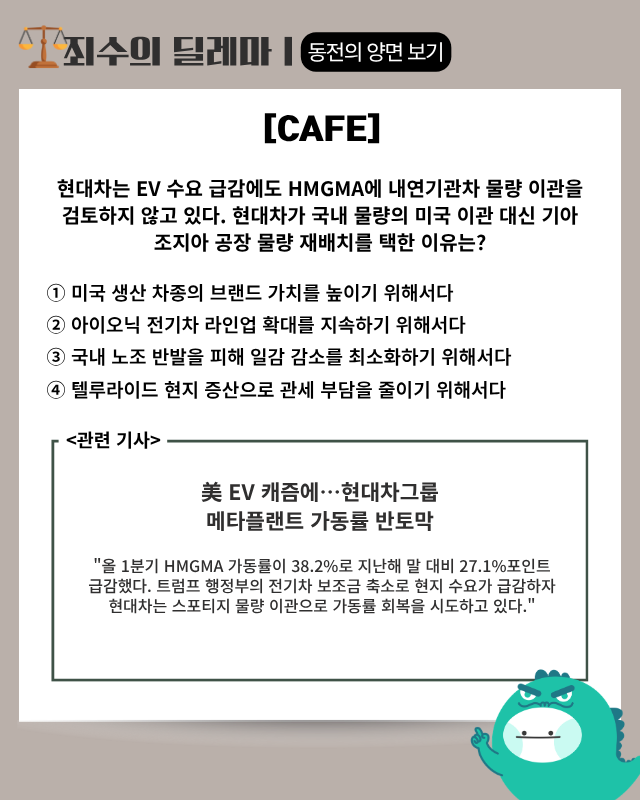 죄수의 딜레마 | 동전의 양면 보기

[CAFE]

현대차는 EV 수요 급감에도 HMGMA에 내연기관차 물량 이관을 검토하지 않고 있다. 현대차가 국내 물량의 미국 이관 대신 기아 조지아 공장 물량 재배치를 택한 이유는?

① 미국 생산 차종의 브랜드 가치를 높이기 위해서다
② 아이오닉 전기차 라인업 확대를 지속하기 위해서다
③ 국내 노조 반발을 피해 일감 감소를 최소화하기 위해서다
④ 텔루라이드 현지 증산으로 관세 부담을 줄이기 위해서다

<관련 기사>

美 EV 캐즘에…현대차그룹 메타플랜트 가동률 반토막

"올 1분기 HMGMA 가동률이 38.2%로 지난해 말 대비 27.1%포인트 급감했다. 트럼프 행정부의 전기차 보조금 축소로 현지 수요가 급감하자 현대차는 스포티지 물량 이관으로 가동률 회복을 시도하고 있다."